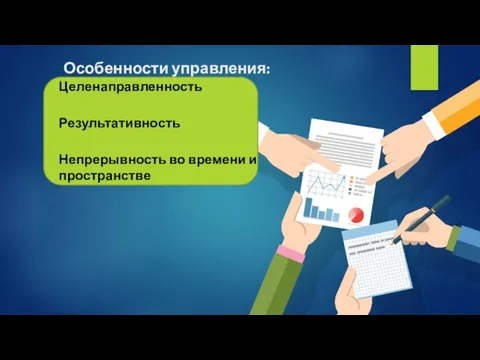 Особенности управления:

Целенаправленность

Результативность

Непрерывность во времени и пространстве